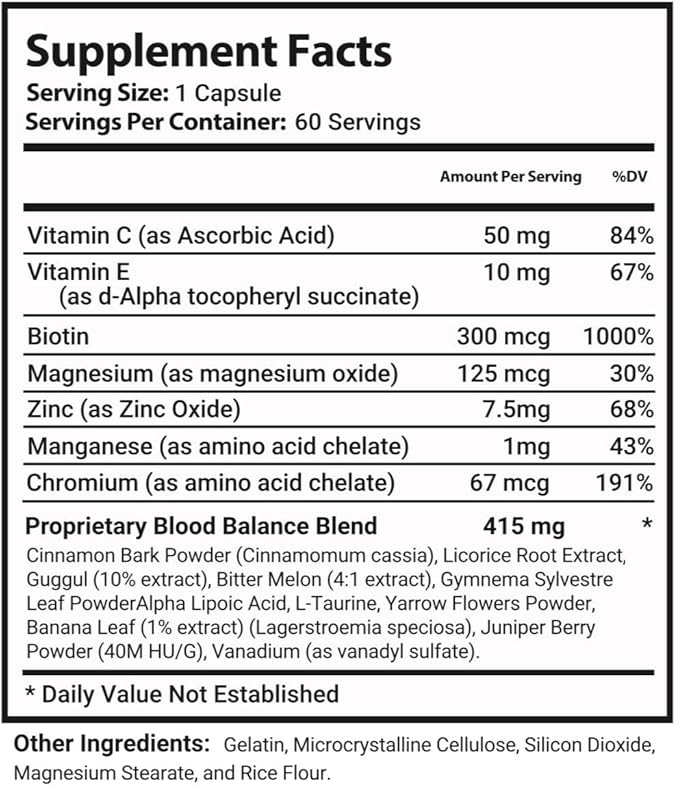 Supplement Facts
Serving Size: 1 Capsule
Servings Per Container: 60 Servings

| | Amount Per Serving | %DV |
|---|---|---|
| Vitamin C (as Ascorbic Acid) | 50 mg | 84% |
| Vitamin E (as d-Alpha tocopheryl succinate) | 10 mg | 67% |
| Biotin | 300 mcg | 1000% |
| Magnesium (as magnesium oxide) | 125 mcg | 30% |
| Zinc (as Zinc Oxide) | 7.5mg | 68% |
| Manganese (as amino acid chelate) | 1mg | 43% |
| Chromium (as amino acid chelate) | 67 mcg | 191% |
| Proprietary Blood Balance Blend | 415 mg | * |

Cinnamon Bark Powder (Cinnamomum cassia), Licorice Root Extract, Guggul (10% extract), Bitter Melon (4:1 extract), Gymnema Sylvestre Leaf PowderAlpha Lipoic Acid, L-Taurine, Yarrow Flowers Powder, Banana Leaf (1% extract) (Lagerstroemia speciosa), Juniper Berry Powder (40M HU/G), Vanadium (as vanadyl sulfate).

* Daily Value Not Established

Other Ingredients: Gelatin, Microcrystalline Cellulose, Silicon Dioxide, Magnesium Stearate, and Rice Flour.